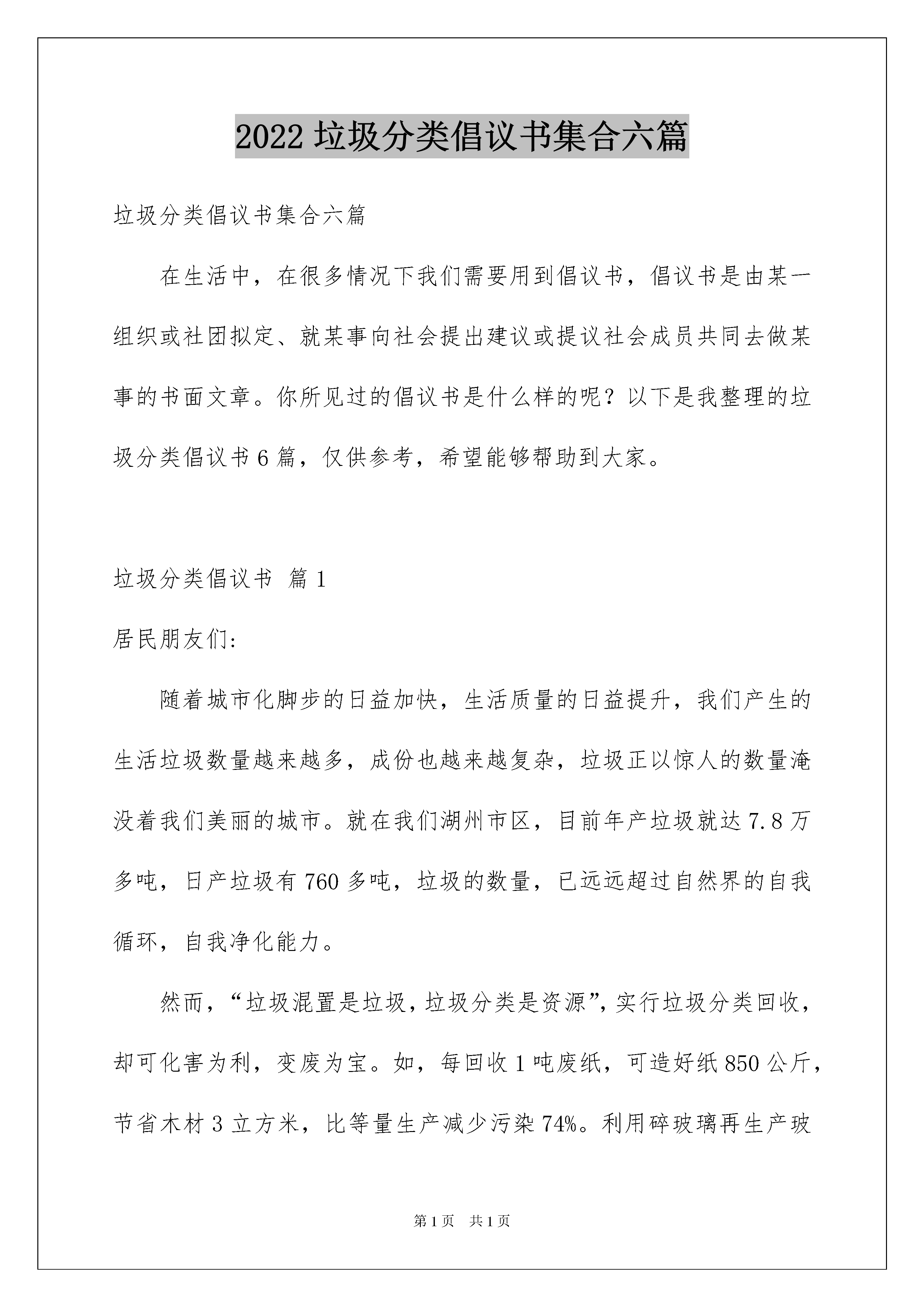 2022 垃圾分类倡议书集合六篇

垃圾分类倡议书集合六篇

在生活中，在很多情况下我们需要用到倡议书，倡议书是由某一组织或社团拟定、就某事向社会提出建议或提议社会成员共同去做某事的书面文章。你所见过的倡议书是什么样的呢？以下是我整理的垃圾分类倡议书 6 篇，仅供参考，希望能够帮助到大家。

垃圾分类倡议书 篇 1

居民朋友们:

随着城市化脚步的日益加快，生活质量的日益提升，我们产生的生活垃圾数量越来越多，成份也越来越复杂，垃圾正以惊人的数量淹没着我们美丽的城市。就在我们湖州市区，目前年产垃圾就达 7.8 万多吨，日产垃圾有 760 多吨，垃圾的数量，已远远超过自然界的自我循环，自我净化能力。

然而，“垃圾混置是垃圾，垃圾分类是资源”，实行垃圾分类回收，却可化害为利，变废为宝。如，每回收 1 吨废纸，可造好纸 850 公斤，节省木材 3 立方米，比等量生产减少污染 74%。利用碎玻璃再生产玻

第 1 页 共 1 页